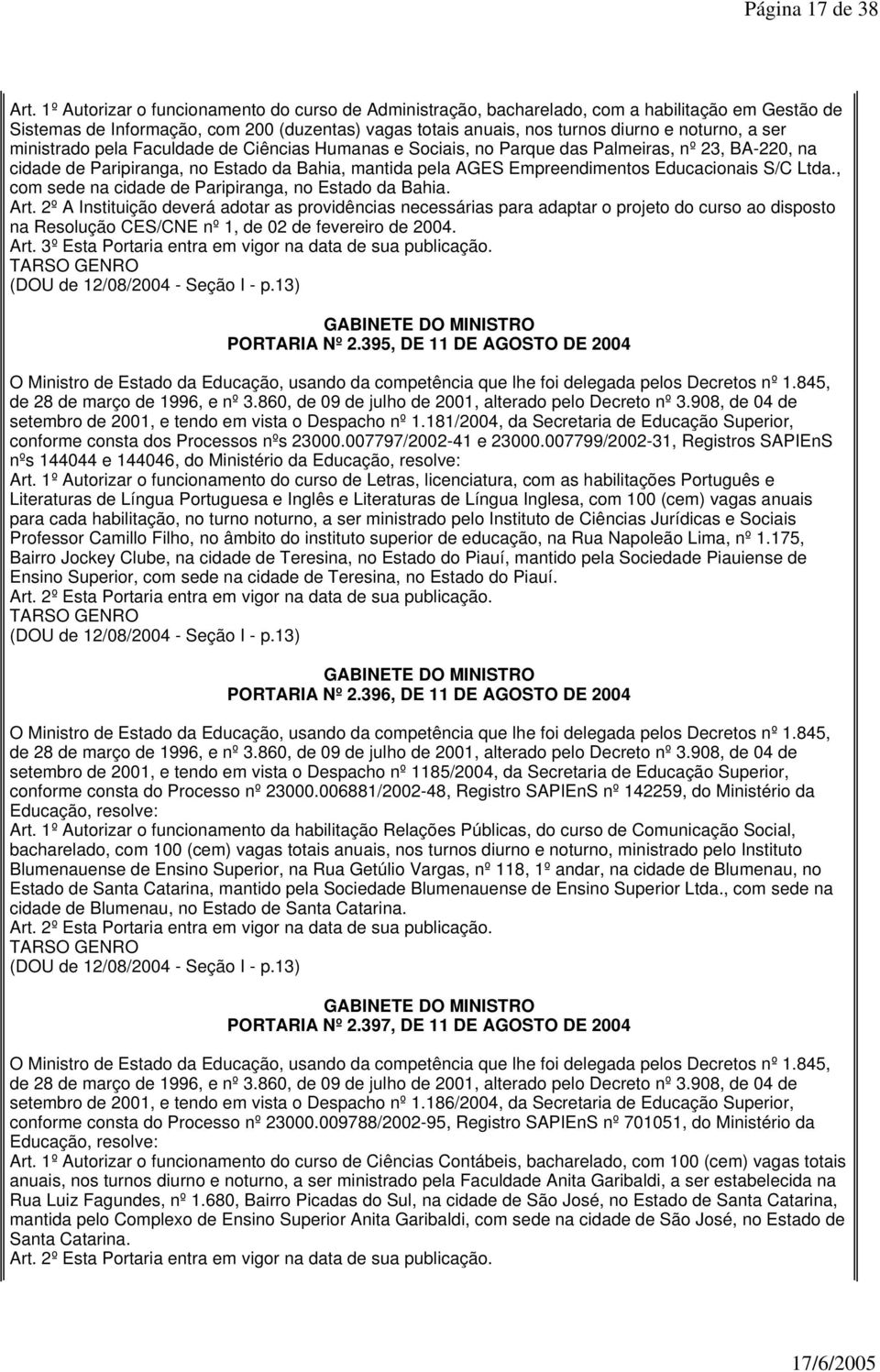 Página 17 de 38

Art. 1º Autorizar o funcionamento do curso de Administração, bacharelado, com a habilitação em Gestão de Sistemas de Informação, com 200 (duzentas) vagas totais anuais, nos turnos diurno e noturno, a ser ministrado pela Faculdade de Ciências Humanas e Sociais, no Parque das Palmeiras, nº 23, BA-220, na cidade de Paripiranga, no Estado da Bahia, mantida pela AGES Empreendimentos Educacionais S/C Ltda., com sede na cidade de Paripiranga, no Estado da Bahia.
Art. 2º A Instituição deverá adotar as providências necessárias para adaptar o projeto do curso ao disposto na Resolução CES/CNE nº 1, de 02 de fevereiro de 2004.
Art. 3º Esta Portaria entra em vigor na data de sua publicação.
TARSO GENRO
(DOU de 12/08/2004 - Seção I - p.13)

GABINETE DO MINISTRO
PORTARIA Nº 2.395, DE 11 DE AGOSTO DE 2004

O Ministro de Estado da Educação, usando da competência que lhe foi delegada pelos Decretos nº 1.845, de 28 de março de 1996, e nº 3.860, de 09 de julho de 2001, alterado pelo Decreto nº 3.908, de 04 de setembro de 2001, e tendo em vista o Despacho nº 1.181/2004, da Secretaria de Educação Superior, conforme consta dos Processos nºs 23000.007797/2002-41 e 23000.007799/2002-31, Registros SAPIEnS nºs 144044 e 144046, do Ministério da Educação, resolve:
Art. 1º Autorizar o funcionamento do curso de Letras, licenciatura, com as habilitações Português e Literaturas de Língua Portuguesa e Inglês e Literaturas de Língua Inglesa, com 100 (cem) vagas anuais para cada habilitação, no turno noturno, a ser ministrado pelo Instituto de Ciências Jurídicas e Sociais Professor Camillo Filho, no âmbito do instituto superior de educação, na Rua Napoleão Lima, nº 1.175, Bairro Jockey Clube, na cidade de Teresina, no Estado do Piauí, mantido pela Sociedade Piauiense de Ensino Superior, com sede na cidade de Teresina, no Estado do Piauí.
Art. 2º Esta Portaria entra em vigor na data de sua publicação.
TARSO GENRO
(DOU de 12/08/2004 - Seção I - p.13)

GABINETE DO MINISTRO
PORTARIA Nº 2.396, DE 11 DE AGOSTO DE 2004

O Ministro de Estado da Educação, usando da competência que lhe foi delegada pelos Decretos nº 1.845, de 28 de março de 1996, e nº 3.860, de 09 de julho de 2001, alterado pelo Decreto nº 3.908, de 04 de setembro de 2001, e tendo em vista o Despacho nº 1185/2004, da Secretaria de Educação Superior, conforme consta do Processo nº 23000.006881/2002-48, Registro SAPIEnS nº 142259, do Ministério da Educação, resolve:
Art. 1º Autorizar o funcionamento da habilitação Relações Públicas, do curso de Comunicação Social, bacharelado, com 100 (cem) vagas totais anuais, nos turnos diurno e noturno, ministrado pelo Instituto Blumenauense de Ensino Superior, na Rua Getúlio Vargas, nº 118, 1º andar, na cidade de Blumenau, no Estado de Santa Catarina, mantido pela Sociedade Blumenauense de Ensino Superior Ltda., com sede na cidade de Blumenau, no Estado de Santa Catarina.
Art. 2º Esta Portaria entra em vigor na data de sua publicação.
TARSO GENRO
(DOU de 12/08/2004 - Seção I - p.13)

GABINETE DO MINISTRO
PORTARIA Nº 2.397, DE 11 DE AGOSTO DE 2004

O Ministro de Estado da Educação, usando da competência que lhe foi delegada pelos Decretos nº 1.845, de 28 de março de 1996, e nº 3.860, de 09 de julho de 2001, alterado pelo Decreto nº 3.908, de 04 de setembro de 2001, e tendo em vista o Despacho nº 1.186/2004, da Secretaria de Educação Superior, conforme consta do Processo nº 23000.009788/2002-95, Registro SAPIEnS nº 701051, do Ministério da Educação, resolve:
Art. 1º Autorizar o funcionamento do curso de Ciências Contábeis, bacharelado, com 100 (cem) vagas totais anuais, nos turnos diurno e noturno, a ser ministrado pela Faculdade Anita Garibaldi, a ser estabelecida na Rua Luiz Fagundes, nº 1.680, Bairro Picadas do Sul, na cidade de São José, no Estado de Santa Catarina, mantida pelo Complexo de Ensino Superior Anita Garibaldi, com sede na cidade de São José, no Estado de Santa Catarina.
Art. 2º Esta Portaria entra em vigor na data de sua publicação.

17/6/2005